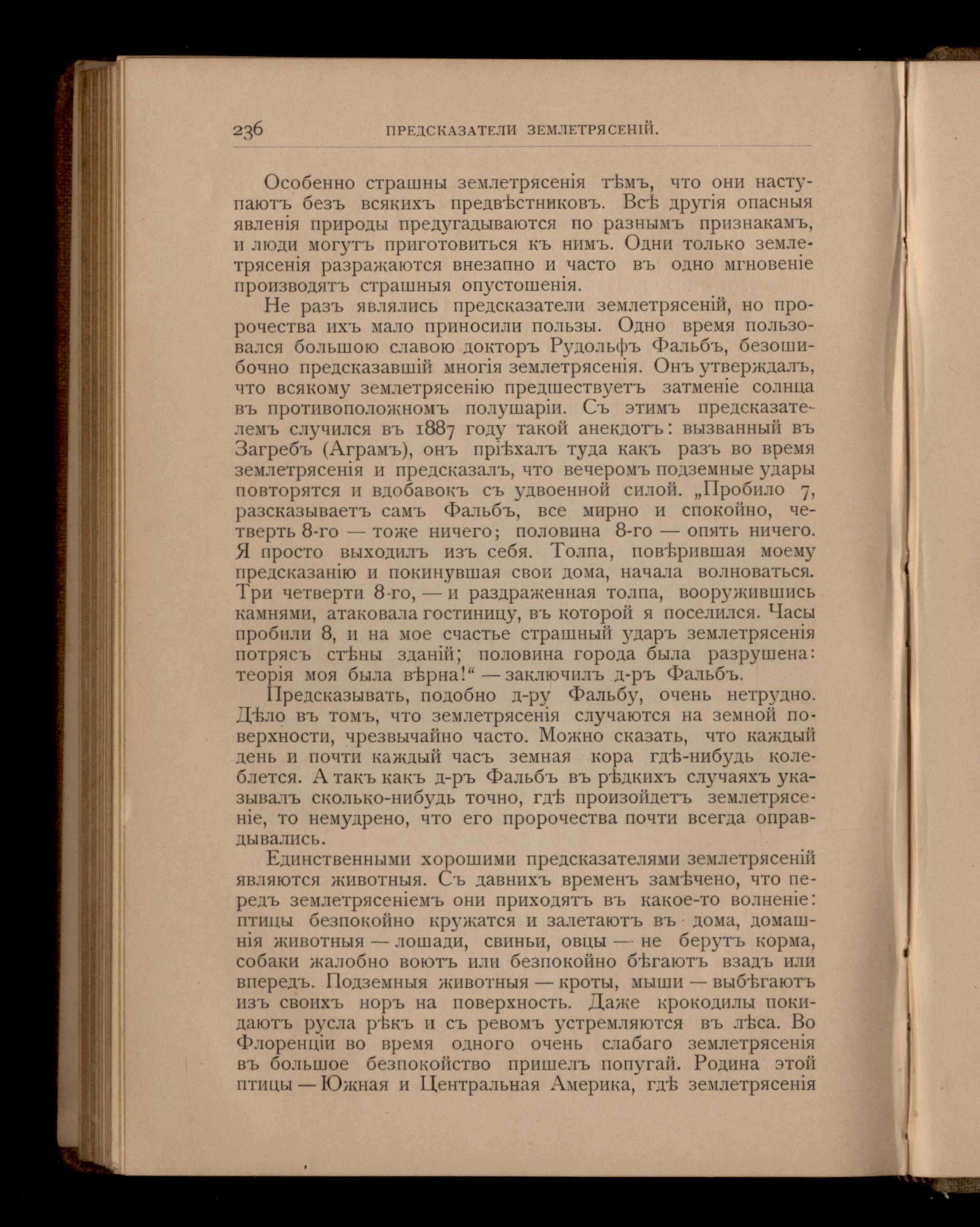 236 ПРЕДСКАЗАТЕЛИ ЗЕМЛЕТРЯСЕНІЙ.

Особенно страшны землетрясенія тѣмъ, что они наступаютъ безъ всякихъ предвѣстниковъ. Всѣ другія опасныя явленія природы предугадываются по разнымъ признакамъ, и люди могутъ приготовиться къ нимъ. Одни только землетрясенія разражаются внезапно и часто въ одно мгновеніе производятъ страшныя опустошенія.

Не разъ являлись предсказатели землетрясеній, но пророчества ихъ мало приносили пользы. Одно время пользовался большою славою докторъ Рудольфъ Фальбъ, безошибочно предсказавшій многія землетрясенія. Онъ утверждалъ, что всякому землетрясенію предшествуетъ затменіе солнца въ противоположномъ полушаріи. Съ этимъ предсказателемъ случился въ 1887 году такой анекдотъ: вызванный въ Загребъ (Аграмъ), онъ пріѣхалъ туда какъ разъ во время землетрясенія и предсказалъ, что вечеромъ подземные удары повторятся и вдобавокъ съ удвоенной силой. „Пробило 7, разсказываетъ самъ Фальбъ, все мирно и спокойно, четверть 8-го — тоже ничего; половина 8-го — опять ничего. Я просто выходилъ изъ себя. Толпа, повѣрившая моему предсказанію и покинувшая свои дома, начала волноваться. Три четверти 8-го, — и раздраженная толпа, вооружившись камнями, атаковала гостиницу, въ которой я поселился. Часы пробили 8, и на мое счастье страшный ударъ землетрясенія потрясъ стѣны зданій; половина города была разрушена: теорія моя была вѣрна!“ — заключилъ д-ръ Фальбъ.

Предсказывать, подобно д-ру Фальбу, очень нетрудно. Дѣло въ томъ, что землетрясенія случаются на земной поверхности, чрезвычайно часто. Можно сказать, что каждый день и почти каждый часъ земная кора гдѣ-нибудь колеблется. А такъ какъ д-ръ Фальбъ въ рѣдкихъ случаяхъ указывалъ сколько-нибудь точно, гдѣ произойдетъ землетрясеніе, то немудрено, что его пророчества почти всегда оправдывались.

Единственными хорошими предсказателями землетрясеній являются животныя. Съ давнихъ временъ замѣчено, что передъ землетрясеніемъ они приходятъ въ какое-то волненіе: птицы безпокойно кружатся и залетаютъ въ дома, домашнія животныя — лошади, свиньи, овцы — не берутъ корма, собаки жалобно воютъ или безпокойно бѣгаютъ взадъ или впередъ. Подземныя животныя — кроты, мыши — выбѣгаютъ изъ своихъ норъ на поверхность. Даже крокодилы покидаютъ русла рѣкъ и съ ревомъ устремляются въ лѣса. Во Флоренціи во время одного очень слабаго землетрясенія въ большое безпокойство пришелъ попугай. Родина этой птицы — Южная и Центральная Америка, гдѣ землетрясенія